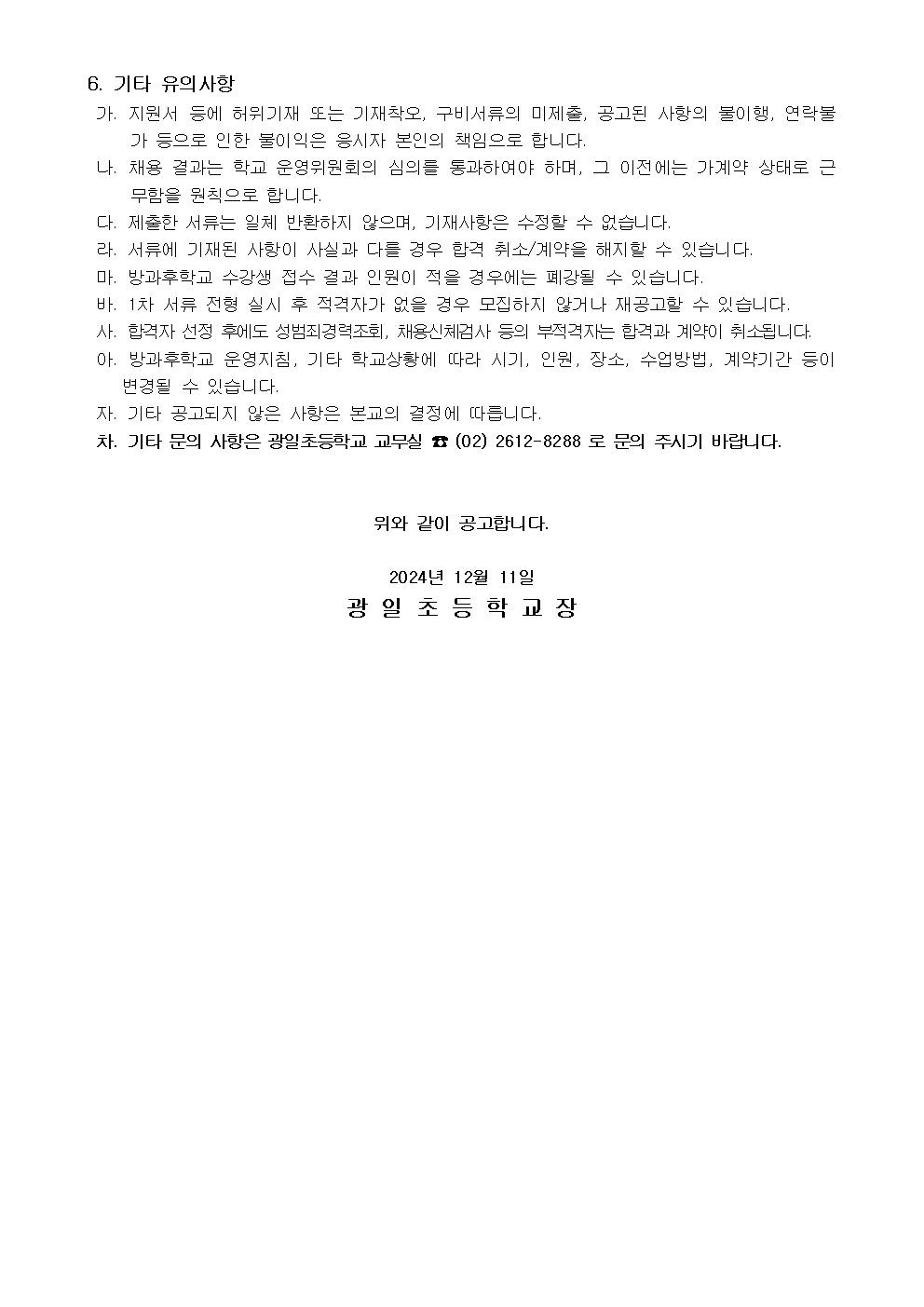 6. 기타 유의사항

가. 지원서 등에 허위기재 또는 기재착오, 구비서류의 미제출, 공고된 사항의 불이행, 연락불가 등으로 인한 불이익은 응시자 본인의 책임으로 합니다.

나. 채용 결과는 학교 운영위원회의 심의를 통과하여야 하며, 그 이전에는 가계약 상태로 근무함을 원칙으로 합니다.

다. 제출한 서류는 일체 반환하지 않으며, 기재사항은 수정할 수 없습니다.

라. 서류에 기재된 사항이 사실과 다를 경우 합격 취소/계약을 해지할 수 있습니다.

마. 방과후학교 수강생 접수 결과 인원이 적을 경우에는 폐강될 수 있습니다.

바. 1차 서류 전형 실시 후 적격자가 없을 경우 모집하지 않거나 재공고할 수 있습니다.

사. 합격자 선정 후에도 성범죄경력조회, 채용신체검사 등의 부적격자는 합격과 계약이 취소됩니다.

아. 방과후학교 운영지침, 기타 학교상황에 따라 시기, 인원, 장소, 수업방법, 계약기간 등이 변경될 수 있습니다.

자. 기타 공고되지 않은 사항은 본교의 결정에 따릅니다.

차. 기타 문의 사항은 광일초등학교 교무실 ☎ (02) 2612-8288 로 문의 주시기 바랍니다.

위와 같이 공고합니다.

2024년 12월 11일

광 일 초 등 학 교 장